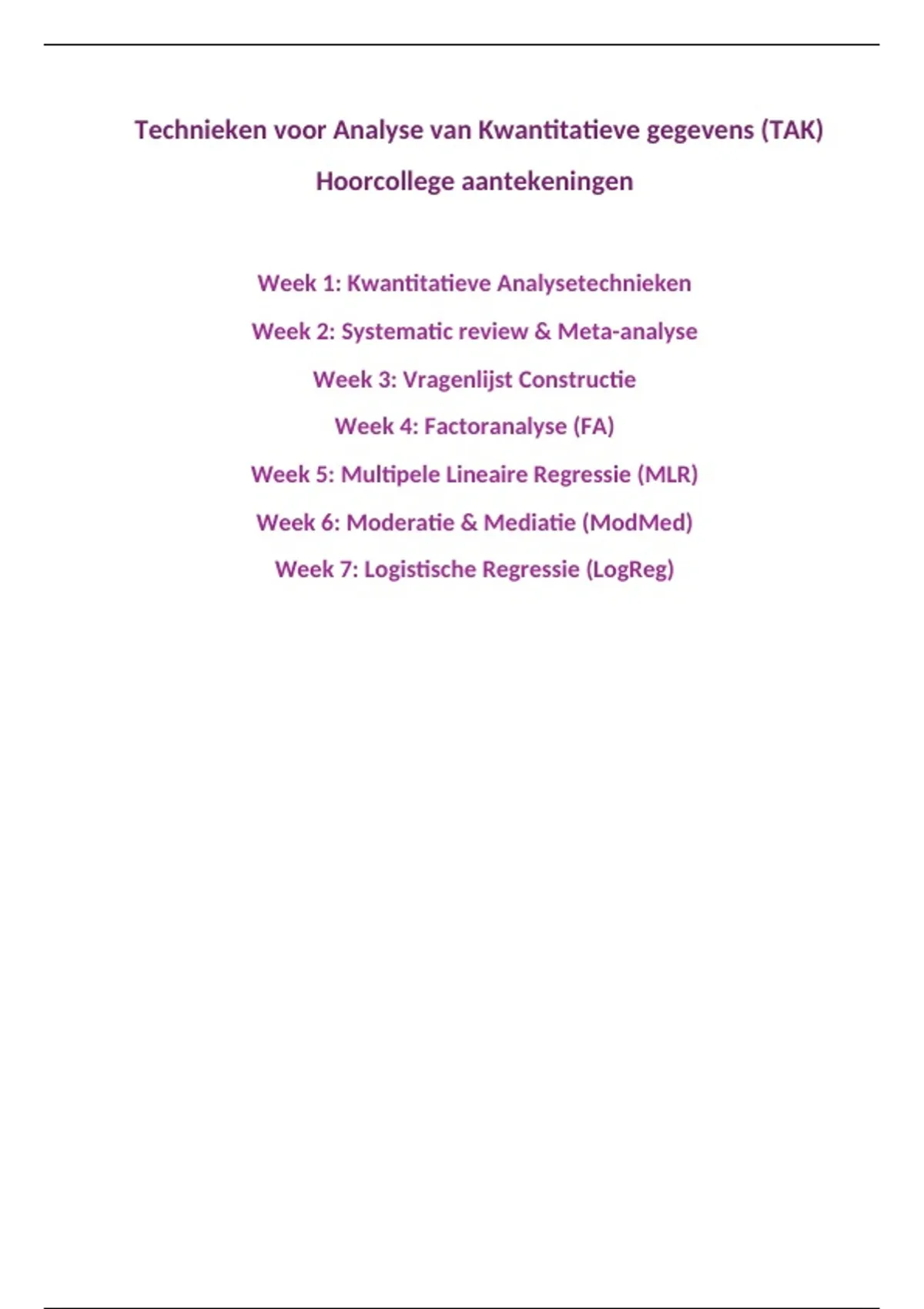 Technieken voor Analyse van Kwantitatieve gegevens (TAK)

Hoorcollege aantekeningen

Week 1: Kwantitatieve Analysetechnieken

Week 2: Systematic review & Meta-analyse

Week 3: Vragenlijst Constructie

Week 4: Factoranalyse (FA)

Week 5: Multipele Lineaire Regressie (MLR)

Week 6: Moderatie & Mediatie (ModMed)

Week 7: Logistische Regressie (LogReg)